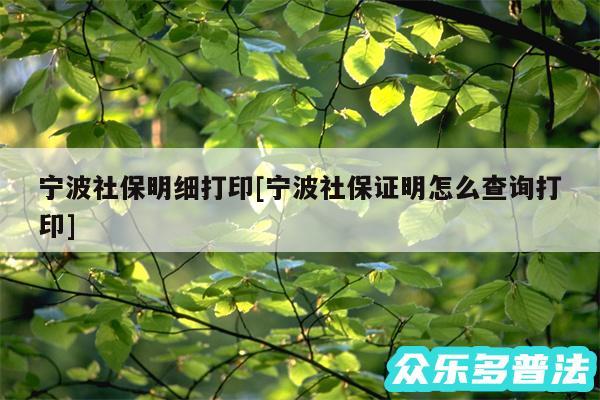 宁波社保明细打印[宁波社保证明怎么查询打印]

众乐多普法